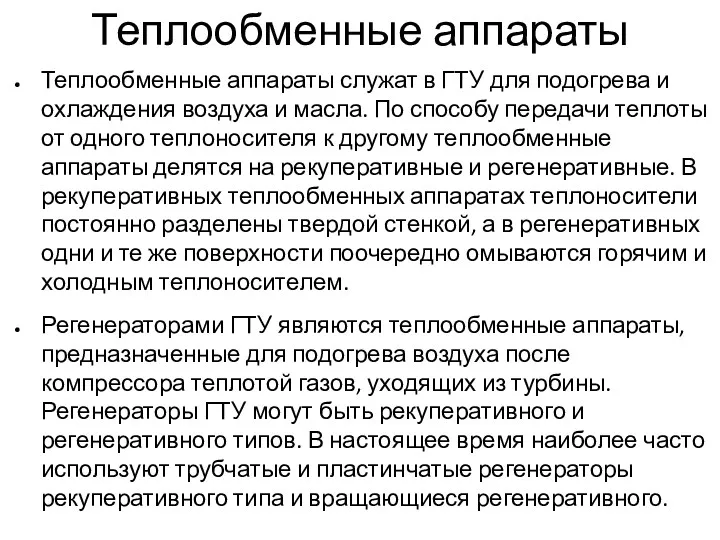 Теплообменные аппараты

• Теплообменные аппараты служат в ГТУ для подогрева и охлаждения воздуха и масла. По способу передачи теплоты от одного теплоносителя к другому теплообменные аппараты делятся на рекуперативные и регенеративные. В рекуперативных теплообменных аппаратах теплоносители постоянно разделены твердой стенкой, а в регенеративных одни и те же поверхности поочередно омываются горячим и холодным теплоносителем.

• Регенераторами ГТУ являются теплообменные аппараты, предназначенные для подогрева воздуха после компрессора теплотой газов, уходящих из турбины. Регенераторы ГТУ могут быть рекуперативного и регенеративного типов. В настоящее время наиболее часто используют трубчатые и пластинчатые регенераторы рекуперативного типа и вращающиеся регенеративного.